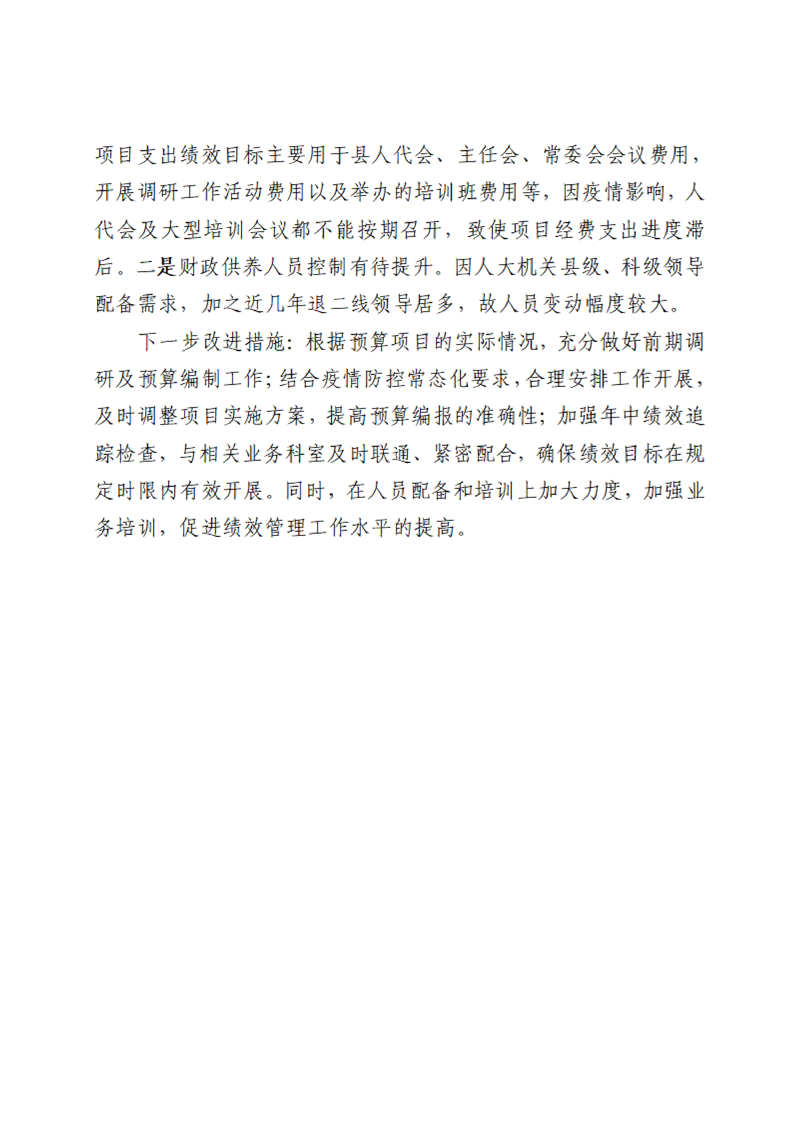 项目支出绩效目标主要用于县人代会、主任会、常委会会议费用，开展调研工作活动费用以及举办的培训班费用等，因疫情影响，人代会及大型培训会议都不能按期召开，致使项目经费支出进度滞后。二是财政供养人员控制有待提升。因人大机关县级、科级领导配备需求，加之近几年退二线领导居多，故人员变动幅度较大。

下一步改进措施：根据预算项目的实际情况，充分做好前期调研及预算编制工作；结合疫情防控常态化要求，合理安排工作开展，及时调整项目实施方案，提高预算编报的准确性；加强年中绩效追踪检查，与相关业务科室及时联通、紧密配合，确保绩效目标在规定时限内有效开展。同时，在人员配备和培训上加大力度，加强业务培训，促进绩效管理工作水平的提高。